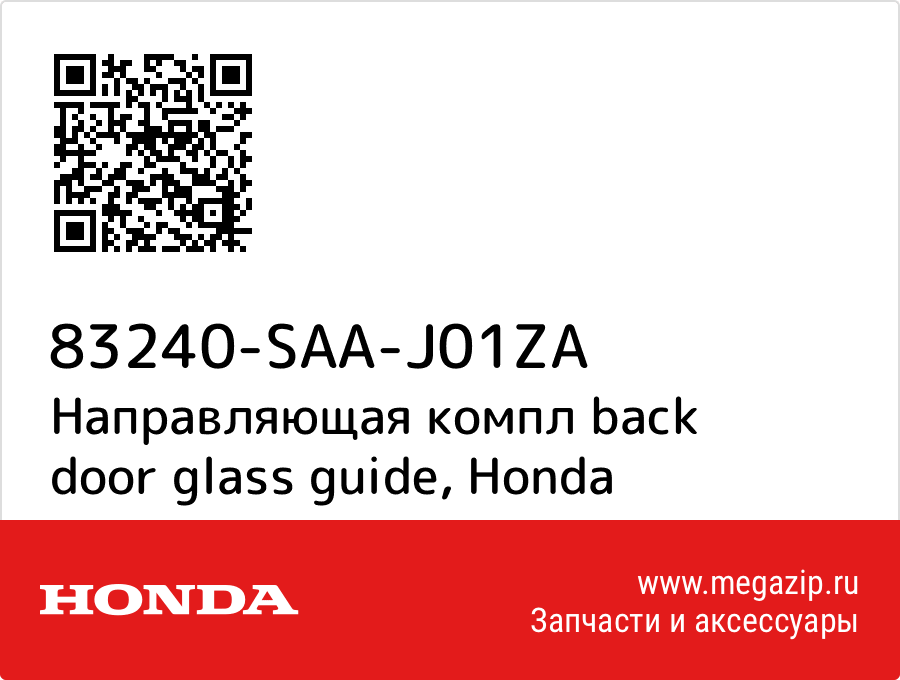 83240-SAA-J01ZA
Направляющая компл back door glass guide, Honda

HONDA

www.megazip.ru
Запчасти и аксессуары